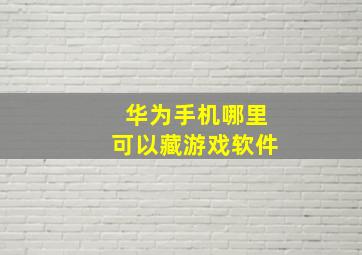 华为手机哪里
可以藏游戏软件